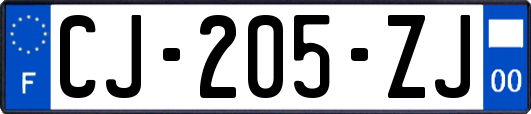 F

CJ-205-ZJ

00